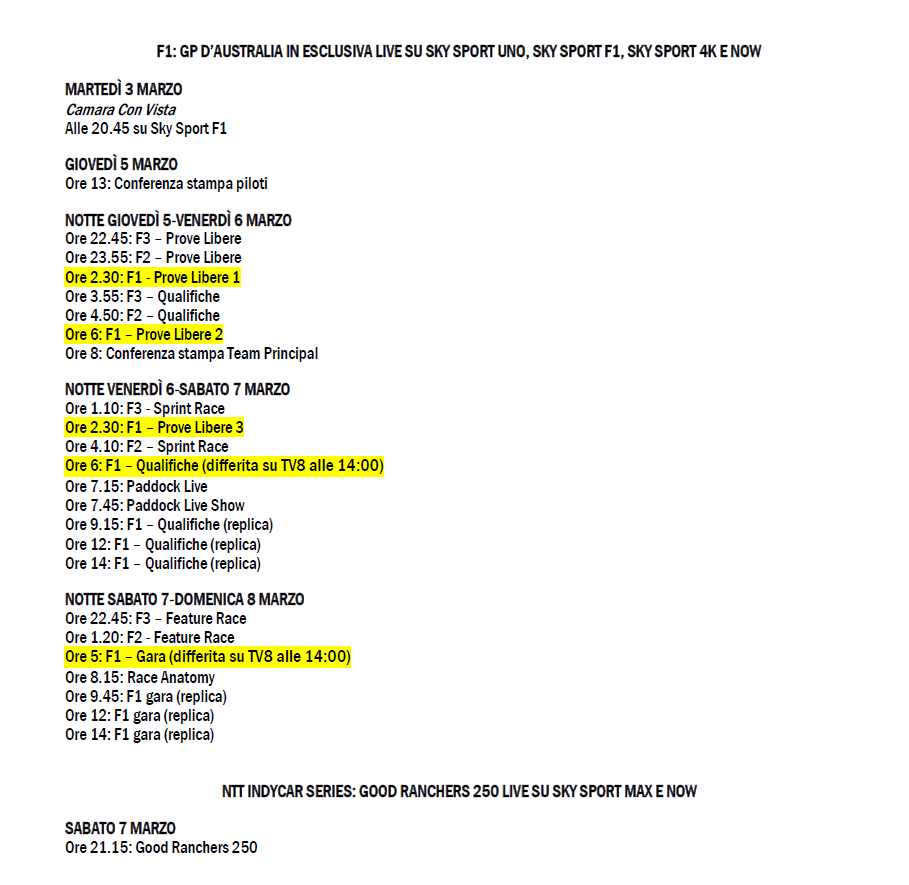 F1: GP D'AUSTRALIA IN ESCLUSIVA LIVE SU SKY SPORT UNO, SKY SPORT F1, SKY SPORT 4K E NOW

MARTEDÌ 3 MARZO
Camara Con Vista
Alle 20.45 su Sky Sport F1

GIOVEDÌ 5 MARZO
Ore 13: Conferenza stampa piloti

NOTTE GIOVEDÌ 5-VENERDÌ 6 MARZO
Ore 22.45: F3 – Prove Libere
Ore 23.55: F2 – Prove Libere
Ore 2.30: F1 - Prove Libere 1
Ore 3.55: F3 – Qualifiche
Ore 4.50: F2 – Qualifiche
Ore 6: F1 – Prove Libere 2
Ore 8: Conferenza stampa Team Principal

NOTTE VENERDÌ 6-SABATO 7 MARZO
Ore 1.10: F3 - Sprint Race
Ore 2.30: F1 – Prove Libere 3
Ore 4.10: F2 – Sprint Race
Ore 6: F1 – Qualifiche (differita su TV8 alle 14:00)
Ore 7.15: Paddock Live
Ore 7.45: Paddock Live Show
Ore 9.15: F1 – Qualifiche (replica)
Ore 12: F1 – Qualifiche (replica)
Ore 14: F1 – Qualifiche (replica)

NOTTE SABATO 7-DOMENICA 8 MARZO
Ore 22.45: F3 – Feature Race
Ore 1.20: F2 - Feature Race
Ore 5: F1 – Gara (differita su TV8 alle 14:00)
Ore 8.15: Race Anatomy
Ore 9.45: F1 gara (replica)
Ore 12: F1 gara (replica)
Ore 14: F1 gara (replica)

NTT INDYCAR SERIES: GOOD RANCHERS 250 LIVE SU SKY SPORT MAX E NOW

SABATO 7 MARZO
Ore 21.15: Good Ranchers 250